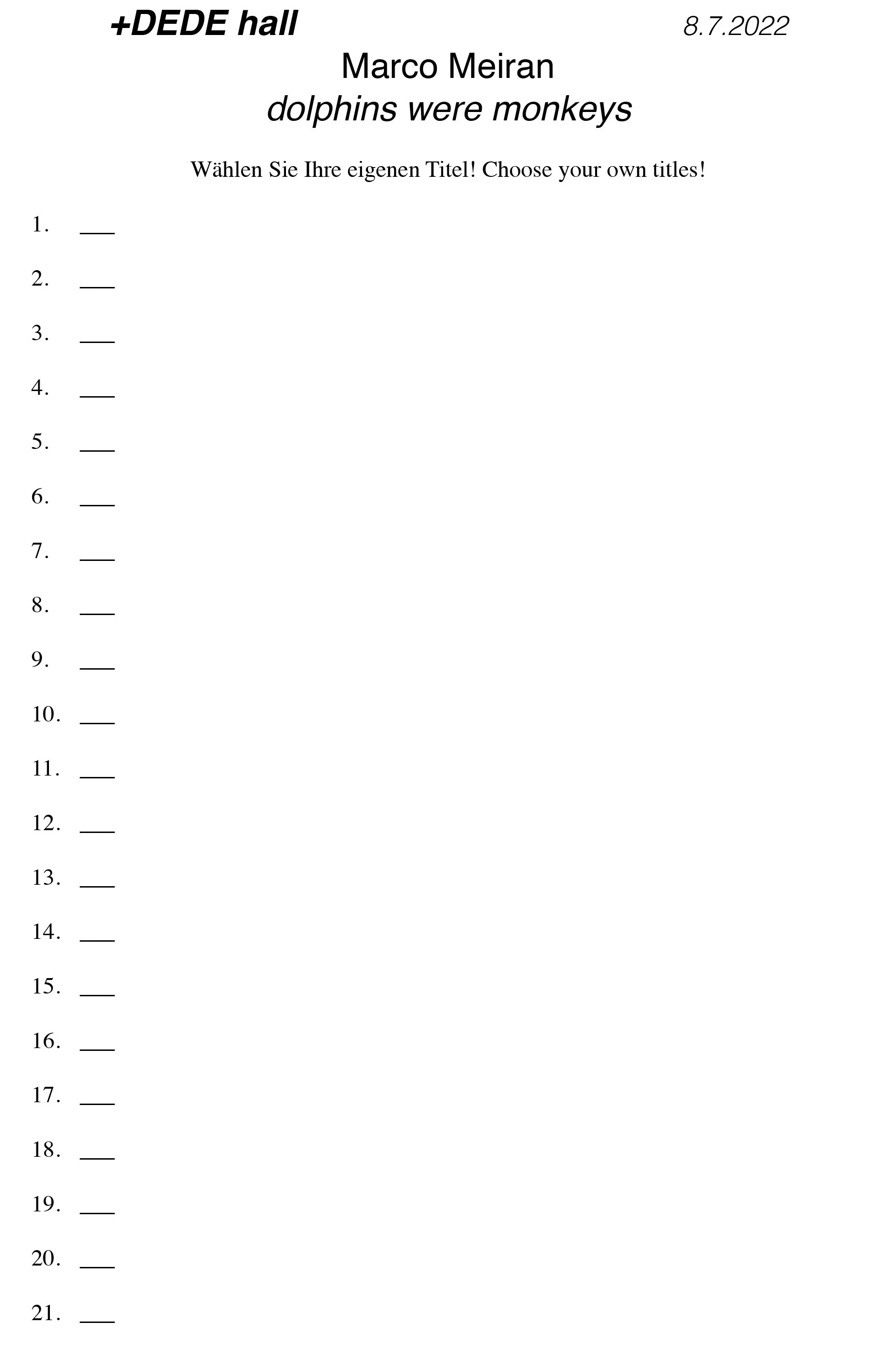 +DEDE hall 8.7.2022

Marco Meiran
dolphins were monkeys

Wählen Sie Ihre eigenen Titel! Choose your own titles!

1. ____

2. ____

3. ____

4. ____

5. ____

6. ____

7. ____

8. ____

9. ____

10. ____

11. ____

12. ____

13. ____

14. ____

15. ____

16. ____

17. ____

18. ____

19. ____

20. ____

21. ____